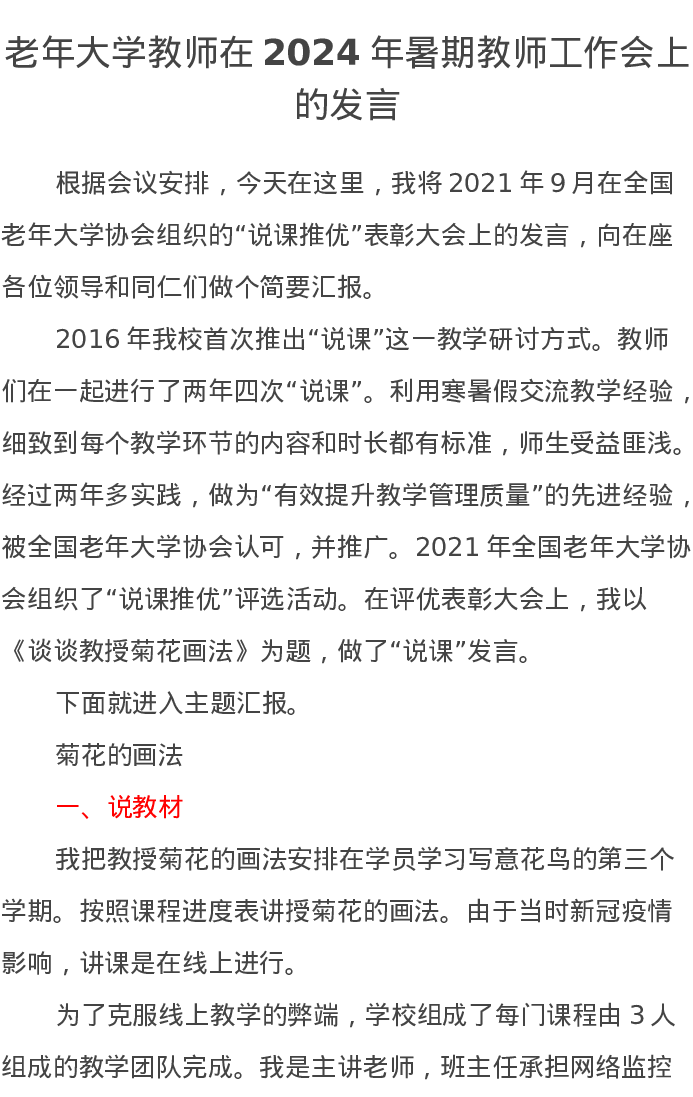 老年大学教师在 2024 年暑期教师工作会上的发言

根据会议安排，今天在这里，我将 2021 年 9 月在全国老年大学协会组织的“说课推优”表彰大会上的发言，向在座各位领导和同仁们做个简要汇报。

2016 年我校首次推出“说课”这一教学研讨方式。教师们在一起进行了两年四次“说课”。利用寒暑假交流教学经验，细致到每个教学环节的内容和时长都有标准，师生受益匪浅。经过两年多实践，做为“有效提升教学管理质量”的先进经验，被全国老年大学协会认可，并推广。2021 年全国老年大学协会组织了“说课推优”评选活动。在评优表彰大会上，我以《谈谈教授菊花画法》为题，做了“说课”发言。

下面就进入主题汇报。

菊花的画法

一、说教材

我把教授菊花的画法安排在学员学习写意花鸟的第三个学期。按照课程进度表讲授菊花的画法。由于当时新冠疫情影响，讲课是在线上进行。

为了克服线上教学的弊端，学校组成了每门课程由 3 人组成的教学团队完成。我是主讲老师，班主任承担网络监控